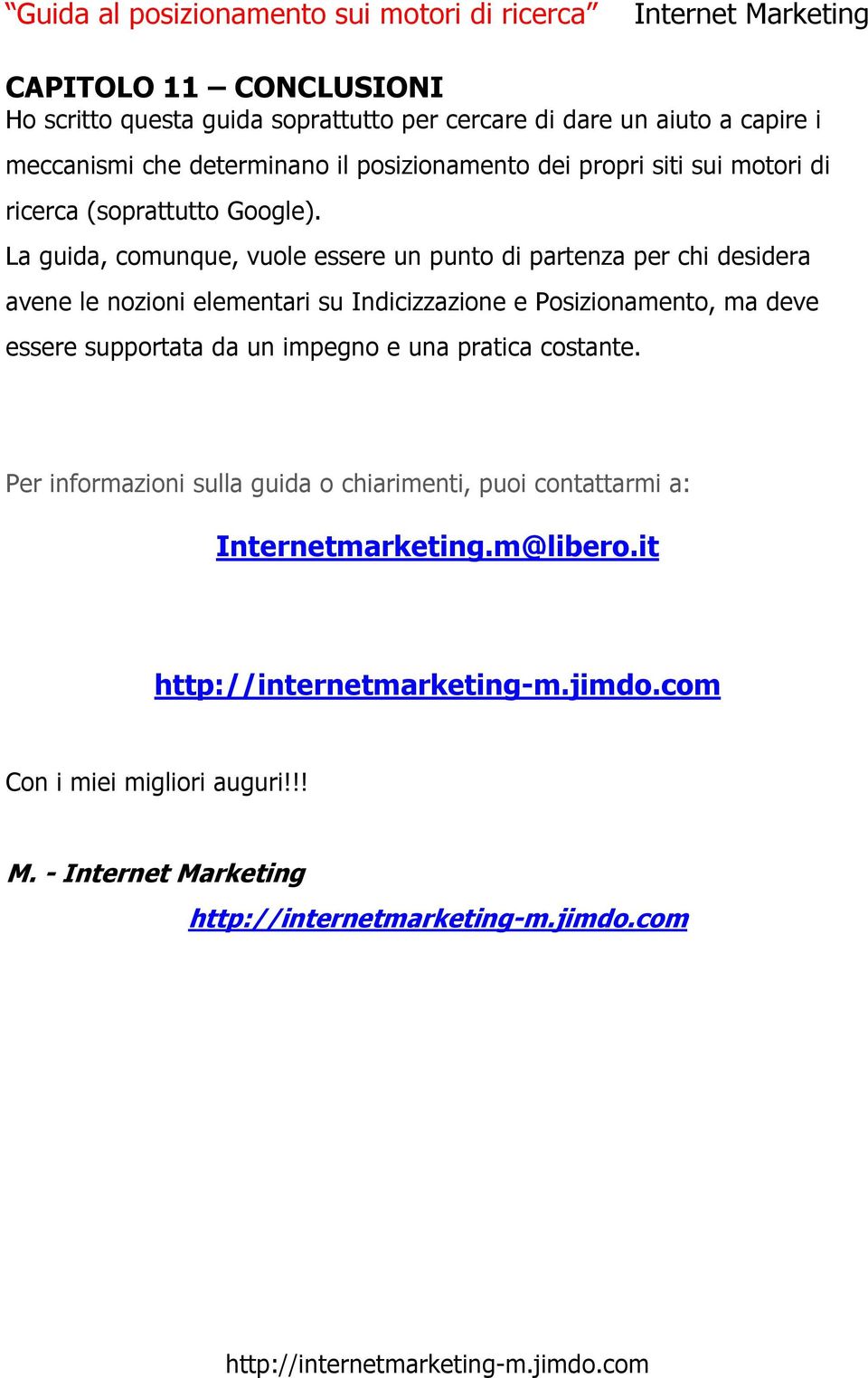 “Guida al posizionamento sui motori di ricerca” Internet Marketing

CAPITOLO 11 – CONCLUSIONI

Ho scritto questa guida soprattutto per cercare di dare un aiuto a capire i meccanismi che determinano il posizionamento dei propri siti sui motori di ricerca (soprattutto Google).

La guida, comunque, vuole essere un punto di partenza per chi desidera avene le nozioni elementari su Indicizzazione e Posizionamento, ma deve essere supportata da un impegno e una pratica costante.

Per informazioni sulla guida o chiarimenti, puoi contattarmi a:

Internetmarketing.m@libero.it

http://internetmarketing-m.jimdo.com

Con i miei migliori auguri!!!

M. - Internet Marketing

http://internetmarketing-m.jimdo.com

http://internetmarketing-m.jimdo.com